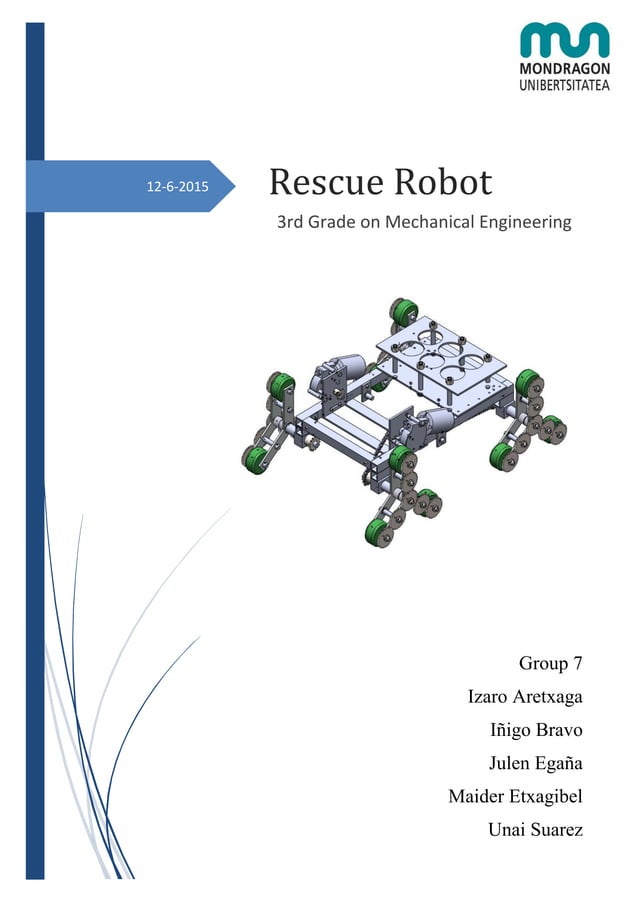 MONDRAGON
UNIBERTSITATEA

12-6-2015

Rescue Robot

3rd Grade on Mechanical Engineering

Group 7
Izaro Aretxaga
Iñigo Bravo
Julen Egaña
Maider Etxagibel
Unai Suarez